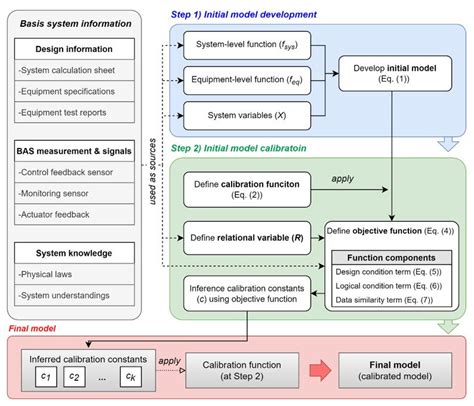 Basis system information

Design information
-System calculation sheet
-Equipment specifications
-Equipment test reports

BAS measurement & signals
-Control feedback sensor
-Monitoring sensor
-Actuator feedback

System knowledge
-Physical laws
-System understandings

used as sources

Step 1) Initial model development

System-level function ($f_{sys}$)
Equipment-level function ($f_{eq}$)
System variables ($X$)

Develop initial model (Eq. (1))

Step 2) Initial model calibratoin

Define calibration funciton (Eq. (2))
apply
Define relational variable ($R$)
Define objective function (Eq. (4))

Function components
Design condition term (Eq. (5))
Logical condition term (Eq. (6))
Data similarity term (Eq. (7))

Inference calibration constants ($c$) using objective function

Final model

Inferred calibration constants
$c_1$ $c_2$ ... $c_k$
apply
Calibration function (at Step 2)
Final model (calibrated model)